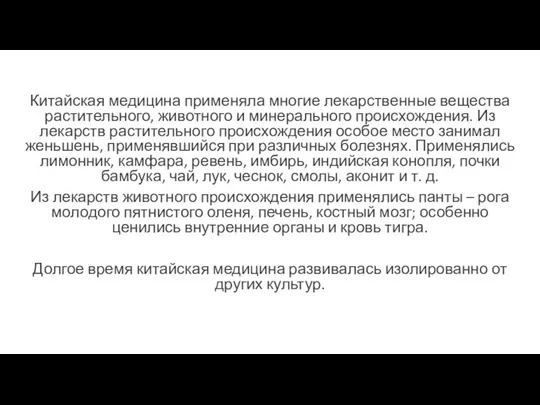 Китайская медицина применяла многие лекарственные вещества растительного, животного и минерального происхождения. Из лекарств растительного происхождения особое место занимал женьшень, применявшийся при различных болезнях. Применялись лимонник, камфара, ревень, имбирь, индийская конопля, почки бамбука, чай, лук, чеснок, смолы, аконит и т. д.

Из лекарств животного происхождения применялись панты – рога молодого пятнистого оленя, печень, костный мозг; особенно ценились внутренние органы и кровь тигра.

Долгое время китайская медицина развивалась изолированно от других культур.